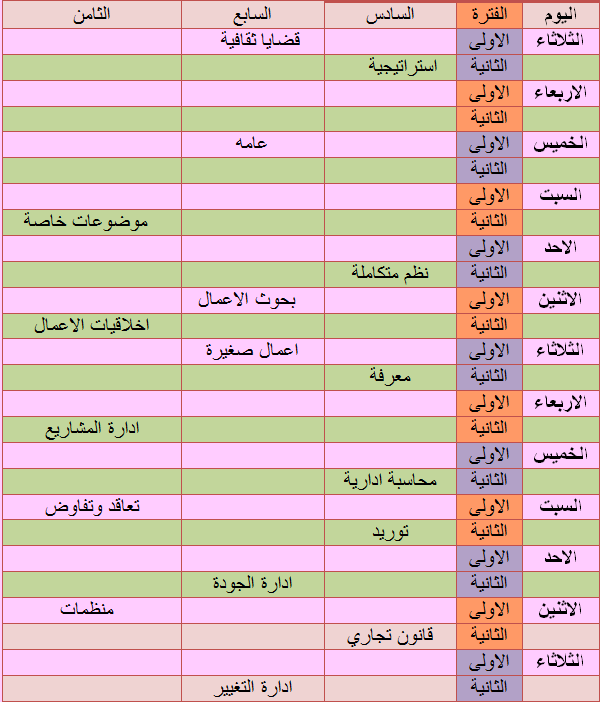 | اليوم | الفترة | السادس | السابع | الثامن |
|---|---|---|---|---|
| الثلاثاء | الاولى | | قضايا ثقافية | |
| | الثانية | استراتيجية | | |
| الاربعاء | الاولى | | | |
| | الثانية | | | |
| الخميس | الاولى | | عامه | |
| | الثانية | | | |
| السبت | الاولى | | | |
| | الثانية | | | موضوعات خاصة |
| الاحد | الاولى | | | |
| | الثانية | نظم متكاملة | | |
| الاثنين | الاولى | | بحوث الاعمال | |
| | الثانية | | | اخلاقيات الاعمال |
| الثلاثاء | الاولى | | اعمال صغيرة | |
| | الثانية | معرفة | | |
| الاربعاء | الاولى | | | |
| | الثانية | | | ادارة المشاريع |
| الخميس | الاولى | | | |
| | الثانية | محاسبة ادارية | | |
| السبت | الاولى | | | تعاقد وتفاوض |
| | الثانية | توريد | | |
| الاحد | الاولى | | | |
| | الثانية | | ادارة الجودة | |
| الاثنين | الاولى | | | منظمات |
| | الثانية | قانون تجاري | | |
| الثلاثاء | الاولى | | | |
| | الثانية | | ادارة التغيير | |